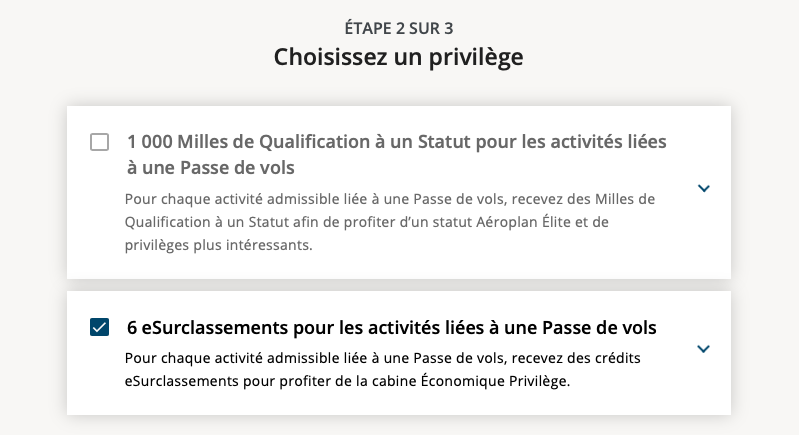 ÉTAPE 2 SUR 3

Choisissez un privilège

1 000 Milles de Qualification à un Statut pour les activités liées à une Passe de vols

Pour chaque activité admissible liée à une Passe de vols, recevez des Milles de Qualification à un Statut afin de profiter d'un statut Aéroplan Élite et de privilèges plus intéressants.

6 eSurclassements pour les activités liées à une Passe de vols

Pour chaque activité admissible liée à une Passe de vols, recevez des crédits eSurclassements pour profiter de la cabine Économique Privilège.